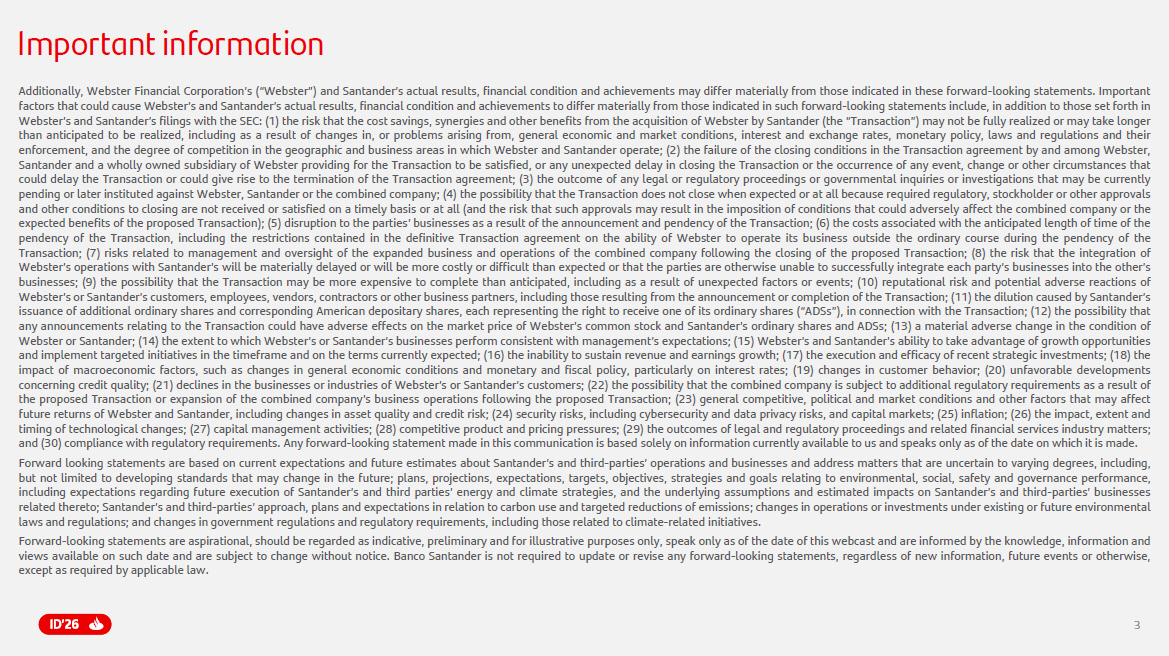 Important information

Additionally, Webster Financial Corporation's ("Webster") and Santander's actual results, financial condition and achievements may differ materially from those indicated in these forward-looking statements. Important factors that could cause Webster's and Santander's actual results, financial condition and achievements to differ materially from those indicated in such forward-looking statements include, in addition to those set forth in Webster's and Santander's filings with the SEC: (1) the risk that the cost savings, synergies and other benefits from the acquisition of Webster by Santander (the "Transaction") may not be fully realized or may take longer than anticipated to be realized, including as a result of changes in, or problems arising from, general economic and market conditions, interest and exchange rates, monetary policy, laws and regulations and their enforcement, and the degree of competition in the geographic and business areas in which Webster and Santander operate; (2) the failure of the closing conditions in the Transaction agreement by and among Webster, Santander and a wholly owned subsidiary of Webster providing for the Transaction to be satisfied, or any unexpected delay in closing the Transaction or the occurrence of any event, change or other circumstances that could delay the Transaction or could give rise to the termination of the Transaction agreement; (3) the outcome of any legal or regulatory proceedings or governmental inquiries or investigations that may be currently pending or later instituted against Webster, Santander or the combined company; (4) the possibility that the Transaction does not close when expected or at all because required regulatory, stockholder or other approvals and other conditions to closing are not received or satisfied on a timely basis or at all (and the risk that such approvals may result in the imposition of conditions that could adversely affect the combined company or the expected benefits of the proposed Transaction); (5) disruption to the parties' businesses as a result of the announcement and pendency of the Transaction; (6) the costs associated with the anticipated length of time of the pendency of the Transaction, including the restrictions contained in the definitive Transaction agreement on the ability of Webster to operate its business outside the ordinary course during the pendency of the Transaction; (7) risks related to management and oversight of the expanded business and operations of the combined company following the closing of the proposed Transaction; (8) the risk that the integration of Webster's operations with Santander's will be materially delayed or will be more costly or difficult than expected or that the parties are otherwise unable to successfully integrate each party's businesses into the other's businesses; (9) the possibility that the Transaction may be more expensive to complete than anticipated, including as a result of unexpected factors or events; (10) reputational risk and potential adverse reactions of Webster's or Santander's customers, employees, vendors, contractors or other business partners, including those resulting from the announcement or completion of the Transaction; (11) the dilution caused by Santander's issuance of additional ordinary shares and corresponding American depositary shares, each representing the right to receive one of its ordinary shares ("ADSs"), in connection with the Transaction; (12) the possibility that any announcements relating to the Transaction could have adverse effects on the market price of Webster's common stock and Santander's ordinary shares and ADSs; (13) a material adverse change in the condition of Webster or Santander; (14) the extent to which Webster's or Santander's businesses perform consistent with management's expectations; (15) Webster's and Santander's ability to take advantage of growth opportunities and implement targeted initiatives in the timeframe and on the terms currently expected; (16) the inability to sustain revenue and earnings growth; (17) the execution and efficacy of recent strategic investments; (18) the impact of macroeconomic factors, such as changes in general economic conditions and monetary and fiscal policy, particularly on interest rates; (19) changes in customer behavior; (20) unfavorable developments concerning credit quality; (21) declines in the businesses or industries of Webster's or Santander's customers; (22) the possibility that the combined company is subject to additional regulatory requirements as a result of the proposed Transaction or expansion of the combined company's business operations following the proposed Transaction; (23) general competitive, political and market conditions and other factors that may affect future returns of Webster and Santander, including changes in asset quality and credit risk; (24) security risks, including cybersecurity and data privacy risks, and capital markets; (25) inflation; (26) the impact, extent and timing of technological changes; (27) capital management activities; (28) competitive product and pricing pressures; (29) the outcomes of legal and regulatory proceedings and related financial services industry matters; and (30) compliance with regulatory requirements. Any forward-looking statement made in this communication is based solely on information currently available to us and speaks only as of the date on which it is made.

Forward looking statements are based on current expectations and future estimates about Santander's and third-parties' operations and businesses and address matters that are uncertain to varying degrees, including, but not limited to developing standards that may change in the future; plans, projections, expectations, targets, objectives, strategies and goals relating to environmental, social, safety and governance performance, including expectations regarding future execution of Santander's and third parties' energy and climate strategies, and the underlying assumptions and estimated impacts on Santander's and third-parties' businesses related thereto; Santander's and third-parties' approach, plans and expectations in relation to carbon use and targeted reductions of emissions; changes in operations or investments under existing or future environmental laws and regulations; and changes in government regulations and regulatory requirements, including those related to climate-related initiatives.

Forward-looking statements are aspirational, should be regarded as indicative, preliminary and for illustrative purposes only, speak only as of the date of this webcast and are informed by the knowledge, information and views available on such date and are subject to change without notice. Banco Santander is not required to update or revise any forward-looking statements, regardless of new information, future events or otherwise, except as required by applicable law.

ID'26

3